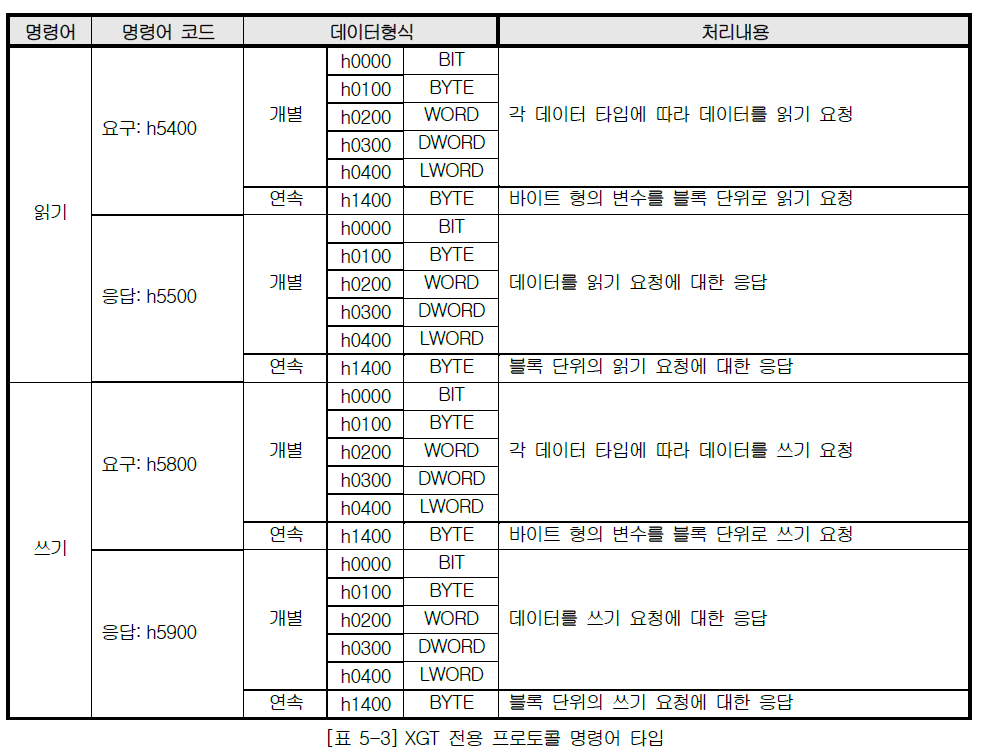 | 명령어 | 명령어 코드 | 데이터형식 | | | 처리내용 |
|---|---|---|---|---|---|
| 읽기 | 요구: h5400 | 개별 | h0000 | BIT | 각 데이터 타입에 따라 데이터를 읽기 요청 |
| | | | h0100 | BYTE | |
| | | | h0200 | WORD | |
| | | | h0300 | DWORD | |
| | | | h0400 | LWORD | |
| | | 연속 | h1400 | BYTE | 바이트 형의 변수를 블록 단위로 읽기 요청 |
| | 응답: h5500 | 개별 | h0000 | BIT | 데이터를 읽기 요청에 대한 응답 |
| | | | h0100 | BYTE | |
| | | | h0200 | WORD | |
| | | | h0300 | DWORD | |
| | | | h0400 | LWORD | |
| | | 연속 | h1400 | BYTE | 블록 단위의 읽기 요청에 대한 응답 |
| 쓰기 | 요구: h5800 | 개별 | h0000 | BIT | 각 데이터 타입에 따라 데이터를 쓰기 요청 |
| | | | h0100 | BYTE | |
| | | | h0200 | WORD | |
| | | | h0300 | DWORD | |
| | | | h0400 | LWORD | |
| | | 연속 | h1400 | BYTE | 바이트 형의 변수를 블록 단위로 쓰기 요청 |
| | 응답: h5900 | 개별 | h0000 | BIT | 데이터를 쓰기 요청에 대한 응답 |
| | | | h0100 | BYTE | |
| | | | h0200 | WORD | |
| | | | h0300 | DWORD | |
| | | | h0400 | LWORD | |
| | | 연속 | h1400 | BYTE | 블록 단위의 쓰기 요청에 대한 응답 |

[표 5-3] XGT 전용 프로토콜 명령어 타입